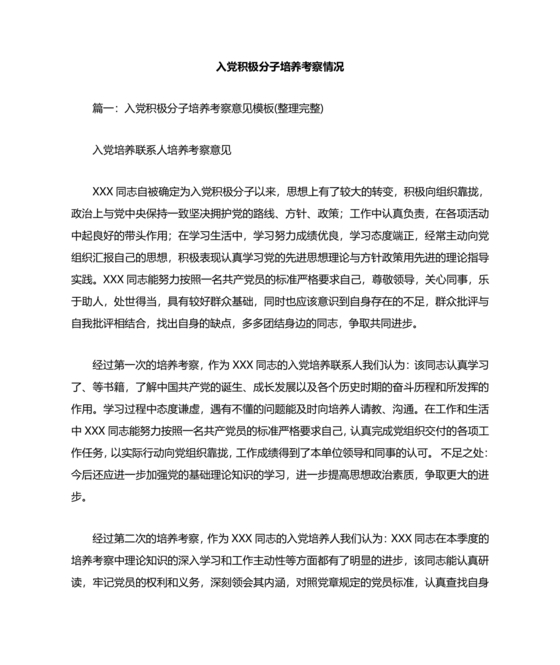 入党积极分子培养考察情况

篇一：入党积极分子培养考察意见模板(整理完整)

入党培养联系人培养考察意见

XXX 同志自被确定为入党积极分子以来，思想上有了较大的转变，积极向组织靠拢，政治上与党中央保持一致坚决拥护党的路线、方针、政策；工作中认真负责，在各项活动中起良好的带头作用；在学习生活中，学习努力成绩优良，学习态度端正，经常主动向党组织汇报自己的思想，积极表现认真学习党的先进思想理论与方针政策用先进的理论指导实践。XXX 同志能努力按照一名共产党员的标准严格要求自己，尊敬领导，关心同事，乐于助人，处世得当，具有较好群众基础，同时也应该意识到自身存在的不足，群众批评与自我批评相结合，找出自身的缺点，多多团结身边的同志，争取共同进步。

经过第一次的培养考察，作为 XXX 同志的入党培养联系人我们认为：该同志认真学习了、等书籍，了解中国共产党的诞生、成长发展以及各个历史时期的奋斗历程和所发挥的作用。学习过程中态度谦虚，遇有不懂的问题能及时向培养人请教、沟通。在工作和生活中 XXX 同志能努力按照一名共产党员的标准严格要求自己，认真完成党组织交付的各项工作任务，以实际行动向党组织靠拢，工作成绩得到了本单位领导和同事的认可。不足之处：今后还应进一步加强党的基础理论知识的学习，进一步提高思想政治素质，争取更大的进步。

经过第二次的培养考察，作为 XXX 同志的入党培养人我们认为：XXX 同志在本季度的培养考察中理论知识的深入学习和工作主动性等方面都有了明显的进步，该同志能认真研读，牢记党员的权利和义务，深刻领会其内涵，对照党章规定的党员标准，认真查找自身